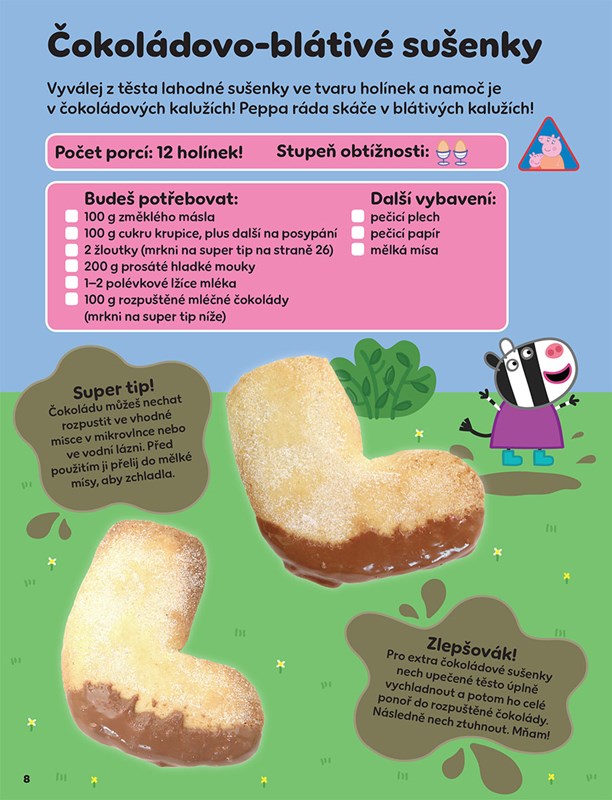 Čokoládovo-blátivé sušenky

Vyválej z těsta lahodné sušenky ve tvaru holínek a namoč je v čokoládových kalužích! Peppa ráda skáče v blátivých kalužích!

Počet porcí: 12 holínek!

Stupeň obtížnosti:

Budeš potřebovat:
100 g změklého másla
100 g cukru krupice, plus další na posypání
2 žloutky (mrkni na super tip na straně 26)
200 g prosáté hladké mouky
1–2 polévkové lžíce mléka
100 g rozpuštěné mléčné čokolády (mrkni na super tip níže)

Další vybavení:
pečicí plech
pečicí papír
mělká mísa

Super tip!
Čokoládu můžeš nechat rozpustit ve vhodné misce v mikrovlnce nebo ve vodní lázni. Před použitím ji přelij do mělké mísy, aby zchladla.

Zlepšovák!
Pro extra čokoládové sušenky nech upečené těsto úplně vychladnout a potom ho celé ponoř do rozpuštěné čokolády. Následně nech ztuhnout. Mňam!

8